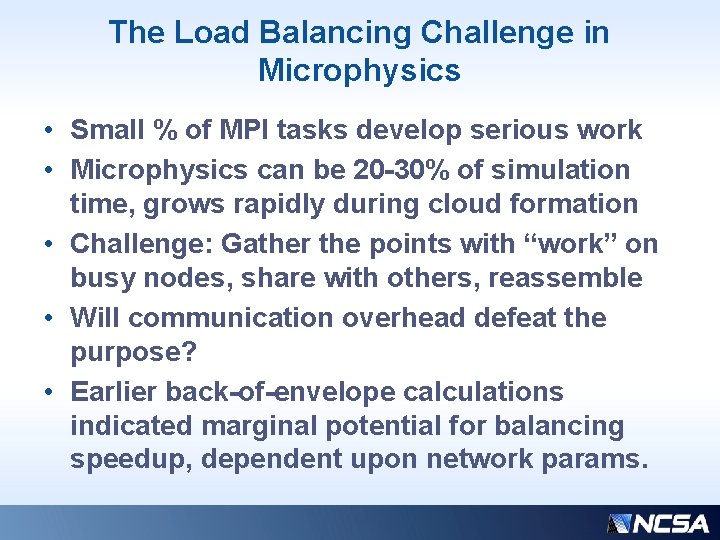 The Load Balancing Challenge in Microphysics

• Small % of MPI tasks develop serious work
• Microphysics can be 20-30% of simulation time, grows rapidly during cloud formation
• Challenge: Gather the points with “work” on busy nodes, share with others, reassemble
• Will communication overhead defeat the purpose?
• Earlier back-of-envelope calculations indicated marginal potential for balancing speedup, dependent upon network params.

NCSA